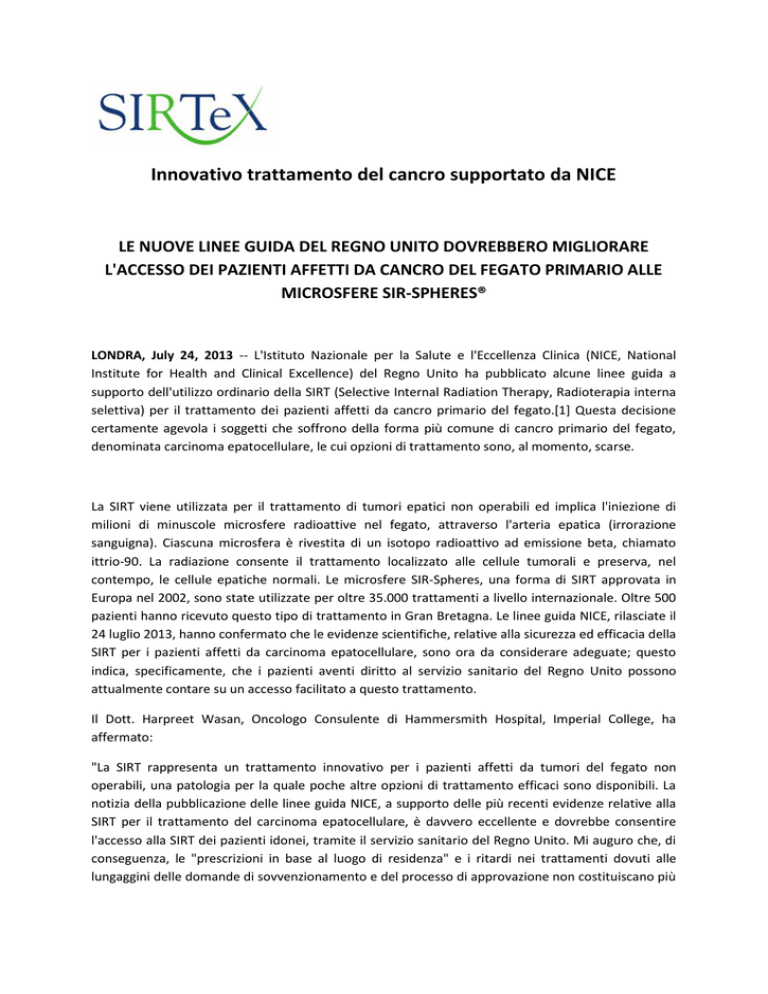 SIRTeX

Innovativo trattamento del cancro supportato da NICE

LE NUOVE LINEE GUIDA DEL REGNO UNITO DOVREBBERO MIGLIORARE L'ACCESSO DEI PAZIENTI AFFETTI DA CANCRO DEL FEGATO PRIMARIO ALLE MICROSFERE SIR-SPHERES®

LONDRA, July 24, 2013 -- L'Istituto Nazionale per la Salute e l'Eccellenza Clinica (NICE, National Institute for Health and Clinical Excellence) del Regno Unito ha pubblicato alcune linee guida a supporto dell'utilizzo ordinario della SIRT (Selective Internal Radiation Therapy, Radioterapia interna selettiva) per il trattamento dei pazienti affetti da cancro primario del fegato.[1] Questa decisione certamente agevola i soggetti che soffrono della forma più comune di cancro primario del fegato, denominata carcinoma epatocellulare, le cui opzioni di trattamento sono, al momento, scarse.

La SIRT viene utilizzata per il trattamento di tumori epatici non operabili ed implica l'iniezione di milioni di minuscole microsfere radioattive nel fegato, attraverso l'arteria epatica (irrorazione sanguigna). Ciascuna microsfera è rivestita di un isotopo radioattivo ad emissione beta, chiamato ittrio-90. La radiazione consente il trattamento localizzato alle cellule tumorali e preserva, nel contempo, le cellule epatiche normali. Le microsfere SIR-Spheres, una forma di SIRT approvata in Europa nel 2002, sono state utilizzate per oltre 35.000 trattamenti a livello internazionale. Oltre 500 pazienti hanno ricevuto questo tipo di trattamento in Gran Bretagna. Le linee guida NICE, rilasciate il 24 luglio 2013, hanno confermato che le evidenze scientifiche, relative alla sicurezza ed efficacia della SIRT per i pazienti affetti da carcinoma epatocellulare, sono ora da considerare adeguate; questo indica, specificamente, che i pazienti aventi diritto al servizio sanitario del Regno Unito possono attualmente contare su un accesso facilitato a questo trattamento.

Il Dott. Harpreet Wasan, Oncologo Consulente di Hammersmith Hospital, Imperial College, ha affermato:

"La SIRT rappresenta un trattamento innovativo per i pazienti affetti da tumori del fegato non operabili, una patologia per la quale poche altre opzioni di trattamento efficaci sono disponibili. La notizia della pubblicazione delle linee guida NICE, a supporto delle più recenti evidenze relative alla SIRT per il trattamento del carcinoma epatocellulare, è davvero eccellente e dovrebbe consentire l'accesso alla SIRT dei pazienti idonei, tramite il servizio sanitario del Regno Unito. Mi auguro che, di conseguenza, le "prescrizioni in base al luogo di residenza" e i ritardi nei trattamenti dovuti alle lungaggini delle domande di sovvenzionamento e del processo di approvazione non costituiscano più